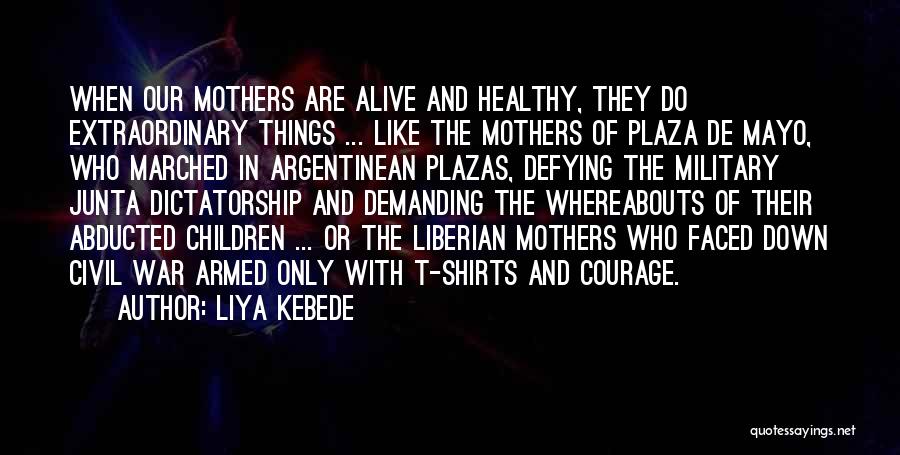 WHEN OUR MOTHERS ARE ALIVE AND HEALTHY, THEY DO EXTRAORDINARY THINGS ... LIKE THE MOTHERS OF PLAZA DE MAYO, WHO MARCHED IN ARGENTINEAN PLAZAS, DEFYING THE MILITARY JUNTA DICTATORSHIP AND DEMANDING THE WHEREABOUTS OF THEIR ABDUCTED CHILDREN ... OR THE LIBERIAN MOTHERS WHO FACED DOWN CIVIL WAR ARMED ONLY WITH T-SHIRTS AND COURAGE.

AUTHOR: LIYA KEBEDE

quotessayings.net